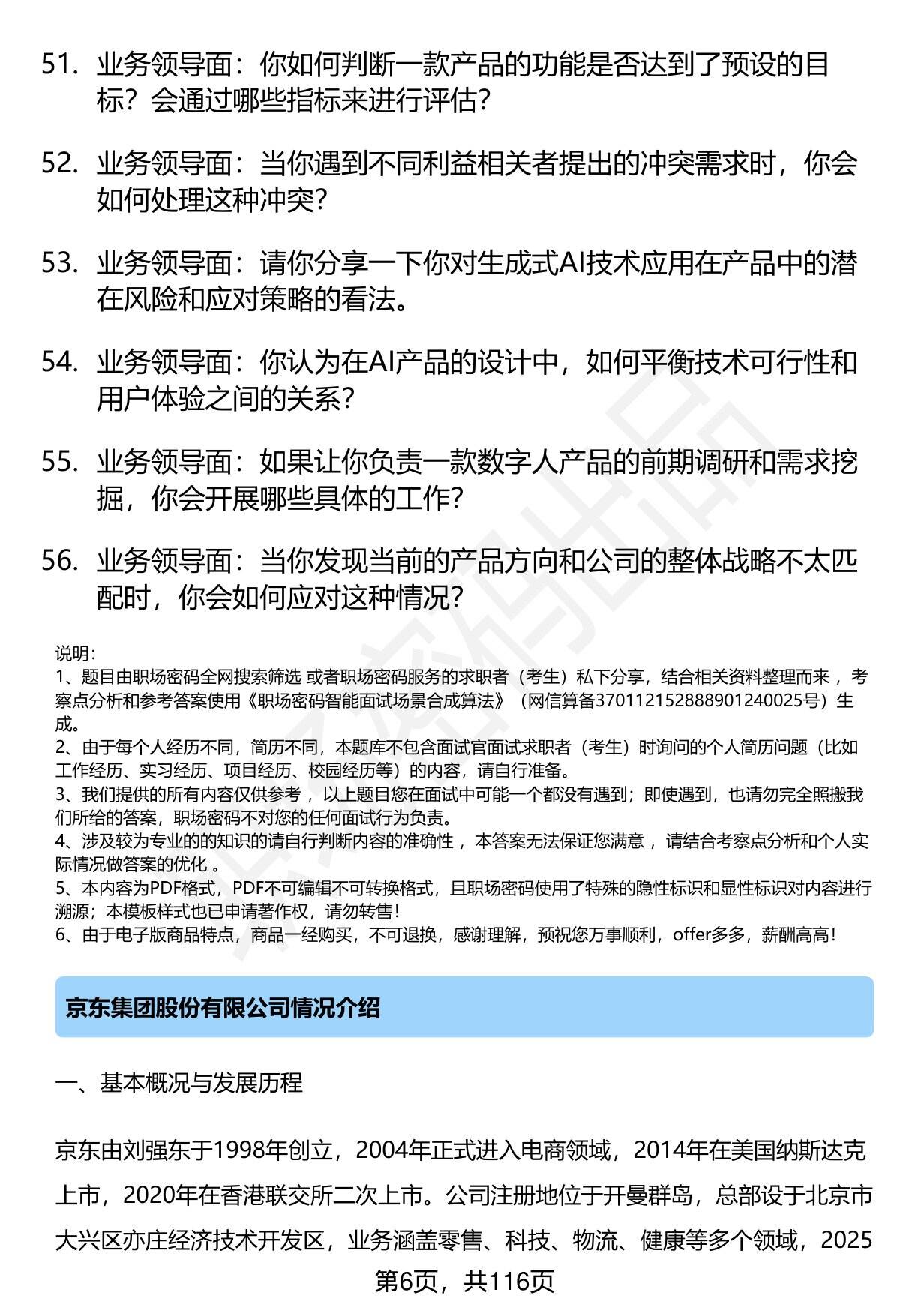 51. 业务领导面：你如何判断一款产品的功能是否达到了预设的目标？会通过哪些指标来进行评估？

52. 业务领导面：当你遇到不同利益相关者提出的冲突需求时，你会如何处理这种冲突？

53. 业务领导面：请你分享一下你对生成式AI技术应用在产品中的潜在风险和应对策略的看法。

54. 业务领导面：你认为在AI产品的设计中，如何平衡技术可行性和用户体验之间的关系？

55. 业务领导面：如果让你负责一款数字人产品的前期调研和需求挖掘，你会开展哪些具体的工作？

56. 业务领导面：当你发现当前的产品方向和公司的整体战略不太匹配时，你会如何应对这种情况？

说明：
1、题目由职场密码全网搜索筛选 或者职场密码服务的求职者（考生）私下分享，结合相关资料整理而来 ，考察点分析和参考答案使用《职场密码智能面试场景合成算法》（网信算备370112152888901240025号）生成。
2、由于每个人经历不同，简历不同，本题库不包含面试官面试求职者（考生）时询问的个人简历问题（比如工作经历、实习经历、项目经历、校园经历等）的内容，请自行准备。
3、我们提供的所有内容仅供参考 ，以上题目您在面试中可能一个都没有遇到；即使遇到，也请勿完全照搬我们所给的答案，职场密码不对您的任何面试行为负责。
4、涉及较为专业的的知识的请自行判断内容的准确性 ，本答案无法保证您满意 ，请结合考察点分析和个人实际情况做答案的优化 。
5、本内容为PDF格式，PDF不可编辑不可转换格式，且职场密码使用了特殊的隐性标识和显性标识对内容进行溯源；本模板样式也已申请著作权，请勿转售！
6、由于电子版商品特点，商品一经购买，不可退换，感谢理解，预祝您万事顺利，offer多多，薪酬高高！

京东集团股份有限公司情况介绍

一、基本概况与发展历程

京东由刘强东于1998年创立，2004年正式进入电商领域，2014年在美国纳斯达克上市，2020年在香港联交所二次上市。公司注册地位于开曼群岛，总部设于北京市大兴区亦庄经济技术开发区，业务涵盖零售、科技、物流、健康等多个领域，2025

第6页，共116页